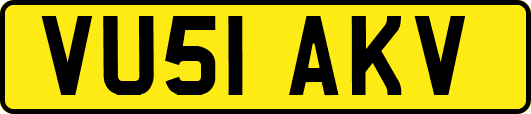 VU51 AKV